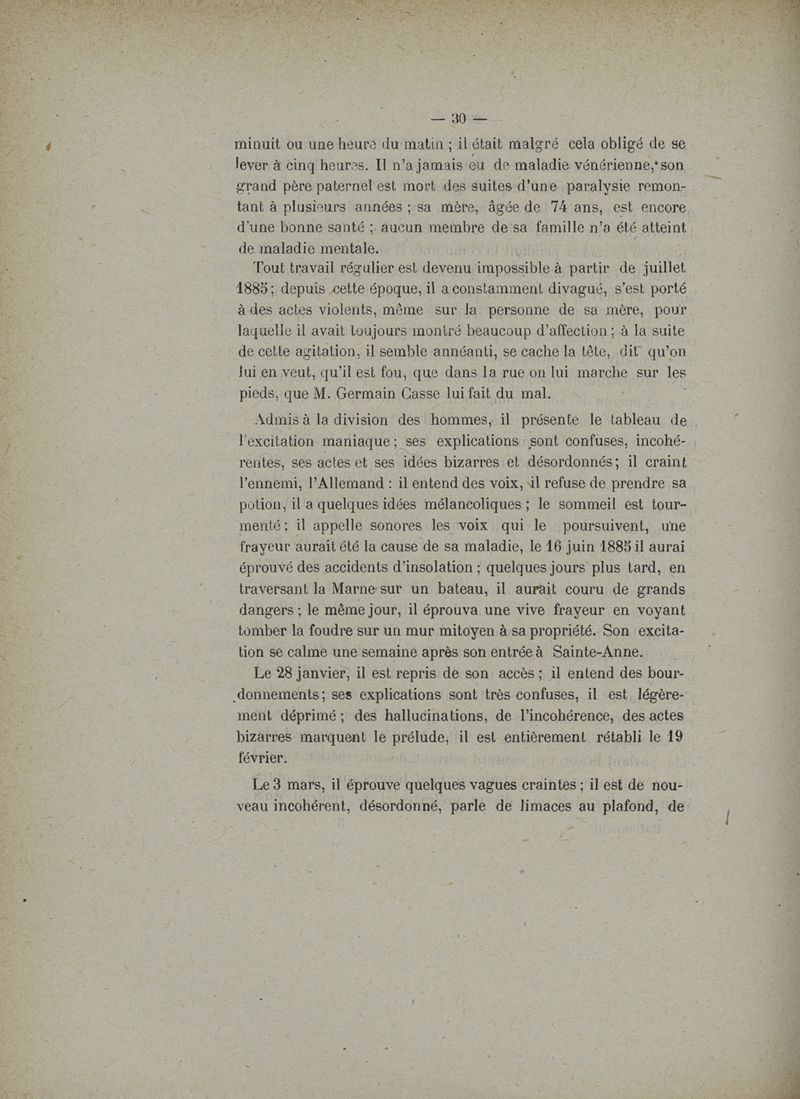 — 30 —

minuit ou une heure du matin ; il était malgré cela obligé de se lever à cinq heures. Il n'a jamais eu de maladie vénérienne, son grand père paternel est mort des suites d'une paralysie remontant à plusieurs années ; sa mère, âgée de 74 ans, est encore d'une bonne santé ; aucun membre de sa famille n'a été atteint de maladie mentale.

Tout travail régulier est devenu impossible à partir de juillet 1885 ; depuis cette époque, il a constamment divagué, s'est porté à des actes violents, même sur la personne de sa mère, pour laquelle il avait toujours montré beaucoup d'affection ; à la suite de cette agitation, il semble annéanti, se cache la tête, dit qu'on lui en veut, qu'il est fou, que dans la rue on lui marche sur les pieds, que M. Germain Casse lui fait du mal.

Admis à la division des hommes, il présente le tableau de l'excitation maniaque ; ses explications sont confuses, incohérentes, ses actes et ses idées bizarres et désordonnés ; il craint l'ennemi, l'Allemand : il entend des voix, il refuse de prendre sa potion, il a quelques idées mélancoliques ; le sommeil est tourmenté ; il appelle sonores les voix qui le poursuivent, une frayeur aurait été la cause de sa maladie, le 16 juin 1885 il aurai éprouvé des accidents d'insolation ; quelques jours plus tard, en traversant la Marne sur un bateau, il aurait couru de grands dangers ; le même jour, il éprouva une vive frayeur en voyant tomber la foudre sur un mur mitoyen à sa propriété. Son excitation se calme une semaine après son entrée à Sainte-Anne.

Le 28 janvier, il est repris de son accès ; il entend des bourdonnements ; ses explications sont très confuses, il est légèrement déprimé ; des hallucinations, de l'incohérence, des actes bizarres marquent le prélude, il est entièrement rétabli le 19 février.

Le 3 mars, il éprouve quelques vagues craintes ; il est de nouveau incohérent, désordonné, parle de limaces au plafond, de